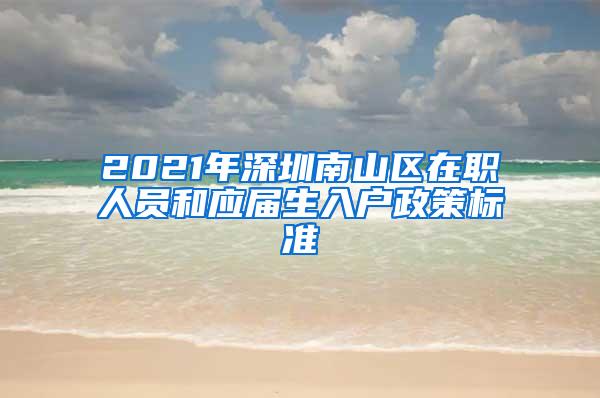 2021年深圳南山区在职人员和应届生入户政策标准